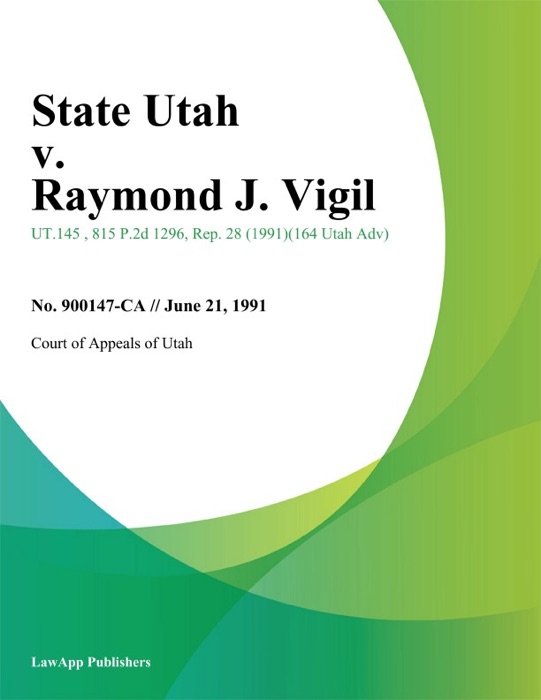 State Utah
v.
Raymond J. Vigil

UT.145 , 815 P.2d 1296, Rep. 28 (1991)(164 Utah Adv)

No. 900147-CA // June 21, 1991

Court of Appeals of Utah

LawApp Publishers